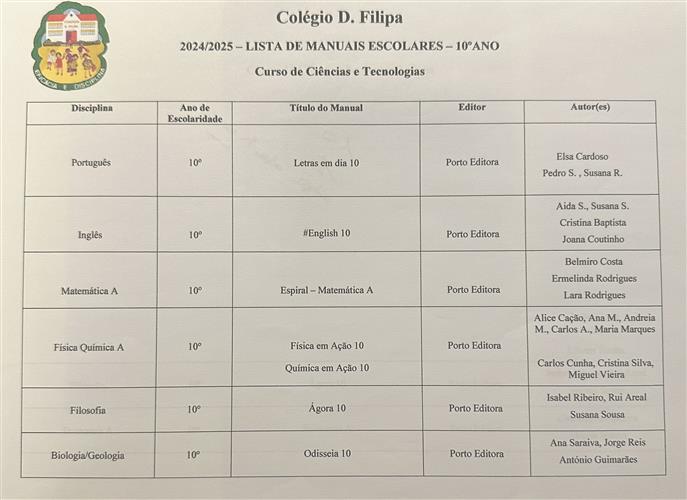 EFICÁCIA E DISCIPLINA

Colégio D. Filipa

2024/2025 – LISTA DE MANUAIS ESCOLARES – 10ºANO

Curso de Ciências e Tecnologias

| Disciplina | Ano de Escolaridade | Título do Manual | Editor | Autor(es) |
|---|---|---|---|---|
| Português | 10º | Letras em dia 10 | Porto Editora | Elsa Cardoso Pedro S. , Susana R. |
| Inglês | 10º | #English 10 | Porto Editora | Aida S., Susana S. Cristina Baptista Joana Coutinho |
| Matemática A | 10º | Espiral – Matemática A | Porto Editora | Belmiro Costa Ermelinda Rodrigues Lara Rodrigues |
| Física Química A | 10º | Física em Ação 10 Química em Ação 10 | Porto Editora | Alice Cação, Ana M., Andreia M., Carlos A., Maria Marques Carlos Cunha, Cristina Silva, Miguel Vieira |
| Filosofia | 10º | Ágora 10 | Porto Editora | Isabel Ribeiro, Rui Areal Susana Sousa |
| Biologia/Geologia | 10º | Odisseia 10 | Porto Editora | Ana Saraiva, Jorge Reis António Guimarães |